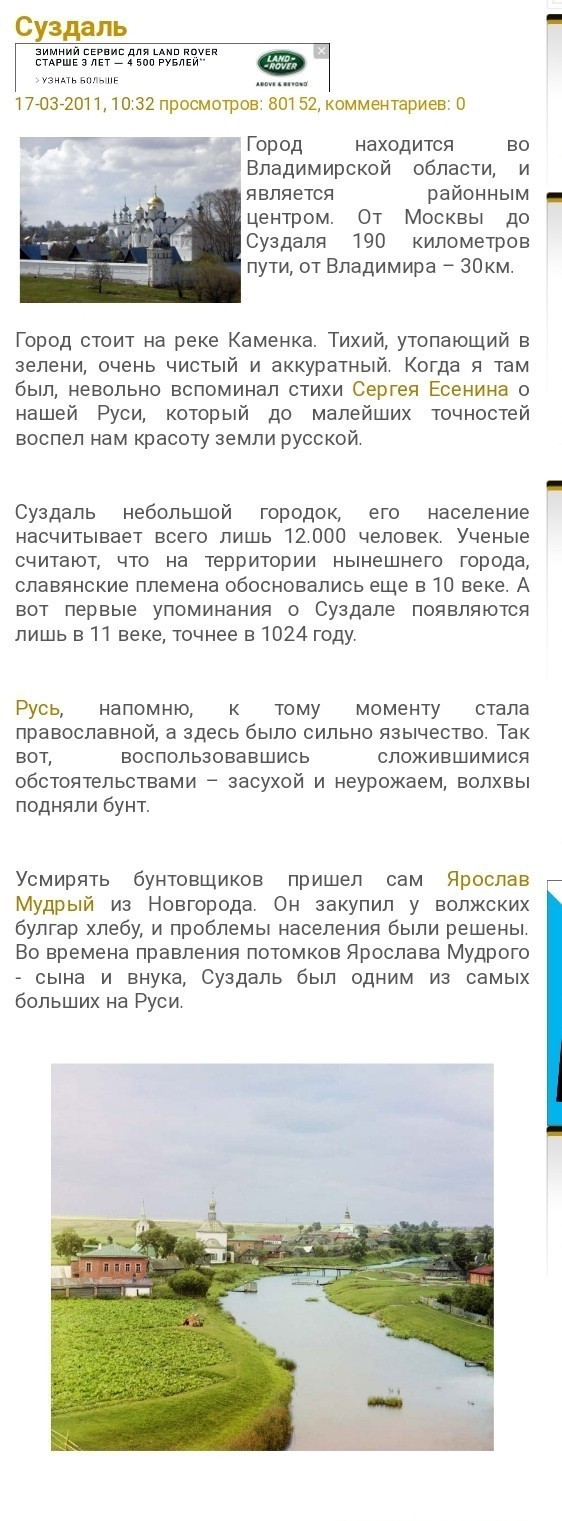 Суздаль

ЗИМНИЙ СЕРВИС ДЛЯ LAND ROVER СТАРШЕ 3 ЛЕТ — 4 500 РУБЛЕЙ**
> УЗНАТЬ БОЛЬШЕ
LAND ROVER
ABOVE & BEYOND

17-03-2011, 10:32 просмотров: 80152, комментариев: 0

Город находится во Владимирской области, и является районным центром. От Москвы до Суздаля 190 километров пути, от Владимира – 30км.

Город стоит на реке Каменка. Тихий, утопающий в зелени, очень чистый и аккуратный. Когда я там был, невольно вспоминал стихи Сергея Есенина о нашей Руси, который до малейших точностей воспел нам красоту земли русской.

Суздаль небольшой городок, его население насчитывает всего лишь 12.000 человек. Ученые считают, что на территории нынешнего города, славянские племена обосновались еще в 10 веке. А вот первые упоминания о Суздале появляются лишь в 11 веке, точнее в 1024 году.

Русь, напомню, к тому моменту стала православной, а здесь было сильно язычество. Так вот, воспользовавшись сложившимися обстоятельствами – засухой и неурожаем, волхвы подняли бунт.

Усмирять бунтовщиков пришел сам Ярослав Мудрый из Новгорода. Он закупил у волжских булгар хлебу, и проблемы населения были решены. Во времена правления потомков Ярослава Мудрого - сына и внука, Суздаль был одним из самых больших на Руси.